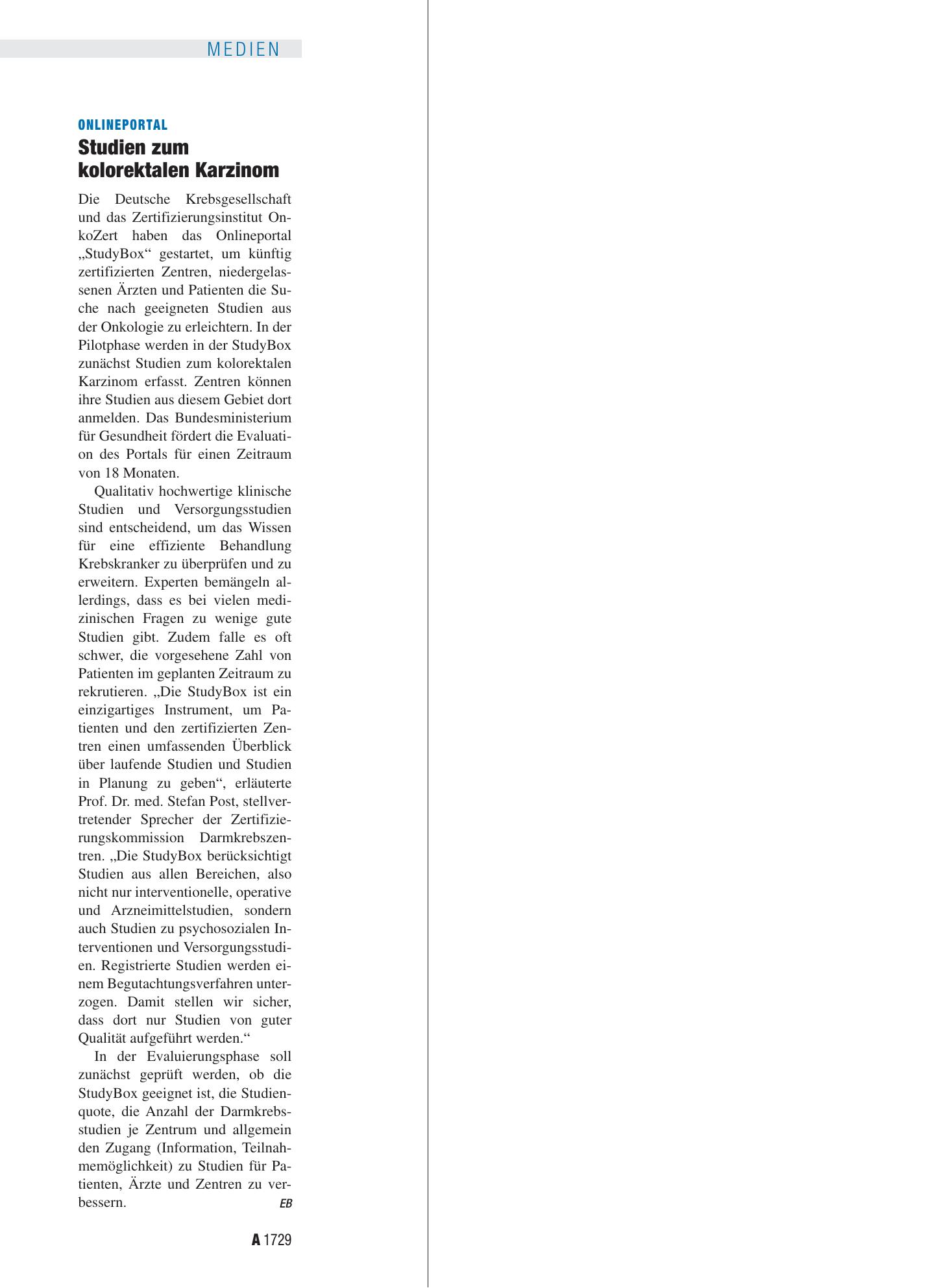 MEDIEN

ONLINEPORTAL

Studien zum kolorektalen Karzinom

Die Deutsche Krebsgesellschaft und das Zertifizierungsinstitut OnkoZert haben das Onlineportal „StudyBox“ gestartet, um künftig zertifizierten Zentren, niedergelassenen Ärzten und Patienten die Suche nach geeigneten Studien aus der Onkologie zu erleichtern. In der Pilotphase werden in der StudyBox zunächst Studien zum kolorektalen Karzinom erfasst. Zentren können ihre Studien aus diesem Gebiet dort anmelden. Das Bundesministerium für Gesundheit fördert die Evaluation des Portals für einen Zeitraum von 18 Monaten.

Qualitativ hochwertige klinische Studien und Versorgungsstudien sind entscheidend, um das Wissen für eine effiziente Behandlung Krebskranker zu überprüfen und zu erweitern. Experten bemängeln allerdings, dass es bei vielen medizinischen Fragen zu wenige gute Studien gibt. Zudem falle es oft schwer, die vorgesehene Zahl von Patienten im geplanten Zeitraum zu rekrutieren. „Die StudyBox ist ein einzigartiges Instrument, um Patienten und den zertifizierten Zentren einen umfassenden Überblick über laufende Studien und Studien in Planung zu geben“, erläuterte Prof. Dr. med. Stefan Post, stellvertretender Sprecher der Zertifizierungskommission Darmkrebszentren. „Die StudyBox berücksichtigt Studien aus allen Bereichen, also nicht nur interventionelle, operative und Arzneimittelstudien, sondern auch Studien zu psychosozialen Interventionen und Versorgungsstudien. Registrierte Studien werden einem Begutachtungsverfahren unterzogen. Damit stellen wir sicher, dass dort nur Studien von guter Qualität aufgeführt werden.“

In der Evaluierungsphase soll zunächst geprüft werden, ob die StudyBox geeignet ist, die Studienquote, die Anzahl der Darmkrebsstudien je Zentrum und allgemein den Zugang (Information, Teilnahmemöglichkeit) zu Studien für Patienten, Ärzte und Zentren zu verbessern. EB

A 1729